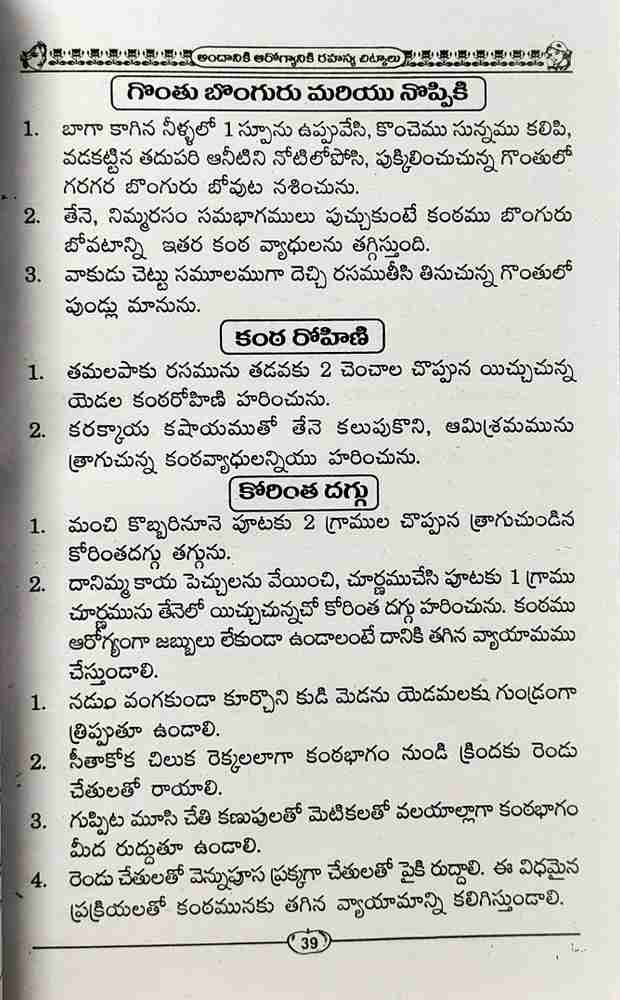 అందానికి ఆరోగ్యానికి రహస్య చిట్కాలు

గొంతు బొంగురు మరియు నొప్పికి

1. బాగా కాగిన నీళ్ళలో 1 స్పూను ఉప్పువేసి, కొంచెము సున్నము కలిపి, వడకట్టిన తదుపరి ఆనీటిని నోటిలోపోసి, పుక్కిలించుచున్న గొంతులో గరగర బొంగురు బోవుట నశించును.

2. తేనె, నిమ్మరసం సమభాగములు పుచ్చుకుంటే కంఠము బొంగురు బోవటాన్ని ఇతర కంఠ వ్యాధులను తగ్గిస్తుంది.

3. వాకుడు చెట్టు సమూలముగా దెచ్చి రసముతీసి తినుచున్న గొంతులో పుండ్లు మానును.

కంఠ రోహిణి

1. తమలపాకు రసమును తడవకు 2 చెంచాల చొప్పున యిచ్చుచున్న యెడల కంఠరోహిణి హరించును.

2. కరక్కాయ కషాయముతో తేనె కలుపుకొని, ఆమిశ్రమమును త్రాగుచున్న కంఠవ్యాధులన్నియు హరించును.

కోరింత దగ్గు

1. మంచి కొబ్బరినూనె పూటకు 2 గ్రాముల చొప్పున త్రాగుచుండిన కోరింతదగ్గు తగ్గును.

2. దానిమ్మ కాయ పెచ్చులను వేయించి, చూర్ణముచేసి పూటకు 1 గ్రాము చూర్ణమును తేనెలో యిచ్చుచున్నచో కోరింత దగ్గు హరించును. కంఠము ఆరోగ్యంగా జబ్బులు లేకుండా ఉండాలంటే దానికి తగిన వ్యాయామము చేస్తుండాలి.

1. నడుం వంగకుండా కూర్చొని కుడి మెడను యెడమలకు గుండ్రంగా త్రిప్పుతూ ఉండాలి.

2. సీతాకోక చిలుక రెక్కలలాగా కంఠభాగం నుండి క్రిందకు రెండు చేతులతో రాయాలి.

3. గుప్పిట మూసి చేతి కణుపులతో మెటికలతో వలయాల్లాగా కంఠభాగం మీద రుద్దుతూ ఉండాలి.

4. రెండు చేతులతో వెన్నుపూస ప్రక్కగా చేతులతో పైకి రుద్దాలి. ఈ విధమైన ప్రక్రియలతో కంఠమునకు తగిన వ్యాయామాన్ని కలిగిస్తుండాలి.

39